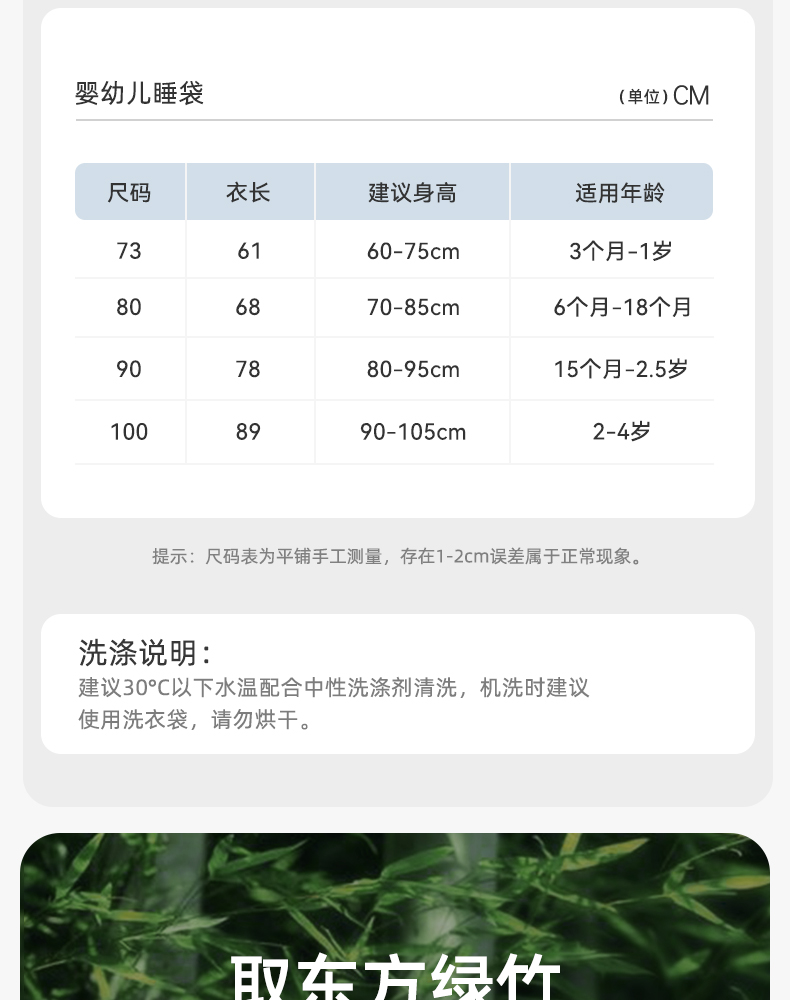 婴幼儿睡袋

(单位)CM

| 尺码 | 衣长 | 建议身高 | 适用年龄 |
|---|---|---|---|
| 73 | 61 | 60-75cm | 3个月-1岁 |
| 80 | 68 | 70-85cm | 6个月-18个月 |
| 90 | 78 | 80-95cm | 15个月-2.5岁 |
| 100 | 89 | 90-105cm | 2-4岁 |

提示：尺码表为平铺手工测量，存在1-2cm误差属于正常现象。

洗涤说明：

建议30°C以下水温配合中性洗涤剂清洗，机洗时建议使用洗衣袋，请勿烘干。

取东方绿竹